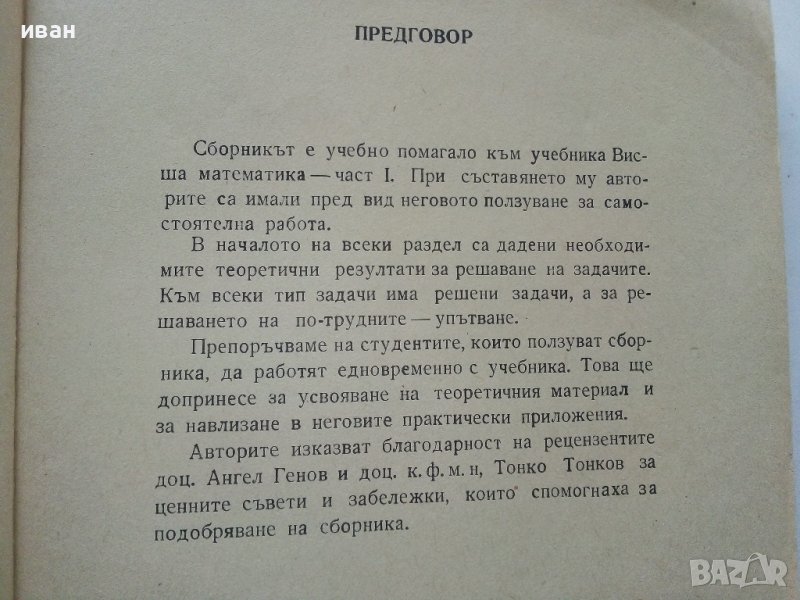 иван

ПРЕДГОВОР

Сборникът е учебно помагало към учебника Висша математика — част I. При съставянето му авторите са имали пред вид неговото ползуване за самостоятелна работа.

В началото на всеки раздел са дадени необходимите теоретични резултати за решаване на задачите. Към всеки тип задачи има решени задачи, а за решаването на по-трудните — упътване.

Препоръчваме на студентите, които ползуват сборника, да работят едновременно с учебника. Това ще допринесе за усвояване на теоретичния материал и за навлизане в неговите практически приложения.

Авторите изказват благодарност на рецензентите доц. Ангел Генов и доц. к. ф. м. н, Тонко Тонков за ценните съвети и забележки, които спомогнаха за подобряване на сборника.

BAZAR